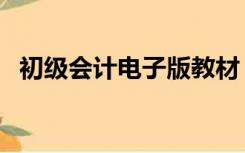 初级会计电子版教材